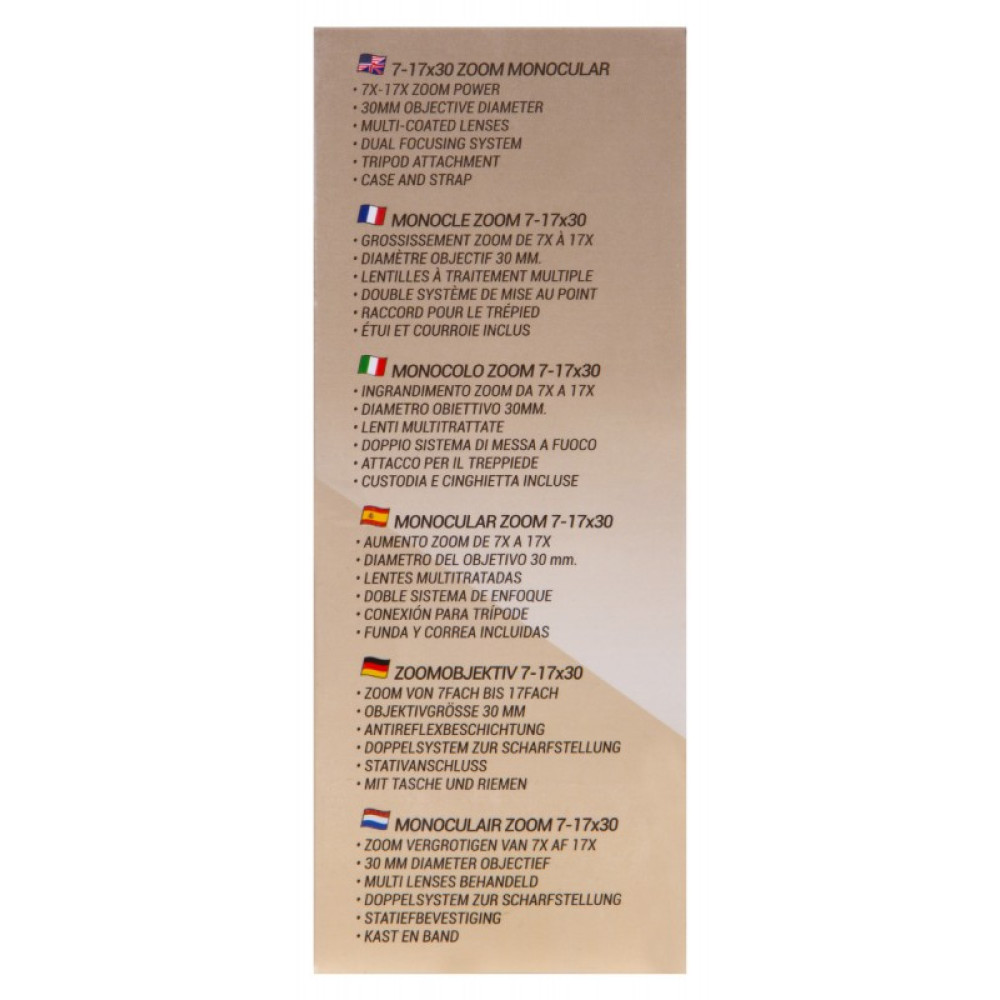 7-17x30 ZOOM MONOCULAR
• 7X-17X ZOOM POWER
• 30MM OBJECTIVE DIAMETER
• MULTI-COATED LENSES
• DUAL FOCUSING SYSTEM
• TRIPOD ATTACHMENT
• CASE AND STRAP

MONOCLE ZOOM 7-17x30
• GROSSISSEMENT ZOOM DE 7X À 17X
• DIAMÈTRE OBJECTIF 30 MM.
• LENTILLES À TRAITEMENT MULTIPLE
• DOUBLE SYSTÈME DE MISE AU POINT
• RACCORD POUR LE TRÉPIED
• ÉTUI ET COURROIE INCLUS

MONOCOLO ZOOM 7-17x30
• INGRANDIMENTO ZOOM DA 7X A 17X
• DIAMETRO OBIETTIVO 30MM.
• LENTI MULTITRATTATE
• DOPPIO SISTEMA DI MESSA A FUOCO
• ATTACCO PER IL TREPPIEDE
• CUSTODIA E CINGHIETTA INCLUSE

MONOCULAR ZOOM 7-17x30
• AUMENTO ZOOM DE 7X A 17X
• DIAMETRO DEL OBJETIVO 30 mm.
• LENTES MULTITRATADAS
• DOBLE SISTEMA DE ENFOQUE
• CONEXIÓN PARA TRÍPODE
• FUNDA Y CORREA INCLUIDAS

ZOOMOBJEKTIV 7-17x30
• ZOOM VON 7FACH BIS 17FACH
• OBJEKTIVGRÖSSE 30 MM
• ANTIREFLEXBESCHICHTUNG
• DOPPELSYSTEM ZUR SCHARFSTELLUNG
• STATIVANSCHLUSS
• MIT TASCHE UND RIEMEN

MONOCULAIR ZOOM 7-17x30
• ZOOM VERGROTIGEN VAN 7X AF 17X
• 30 MM DIAMETER OBJECTIEF
• MULTI LENSES BEHANDELD
• DOPPELSYSTEM ZUR SCHARFSTELLUNG
• STATIEFBEVESTIGING
• KAST EN BAND